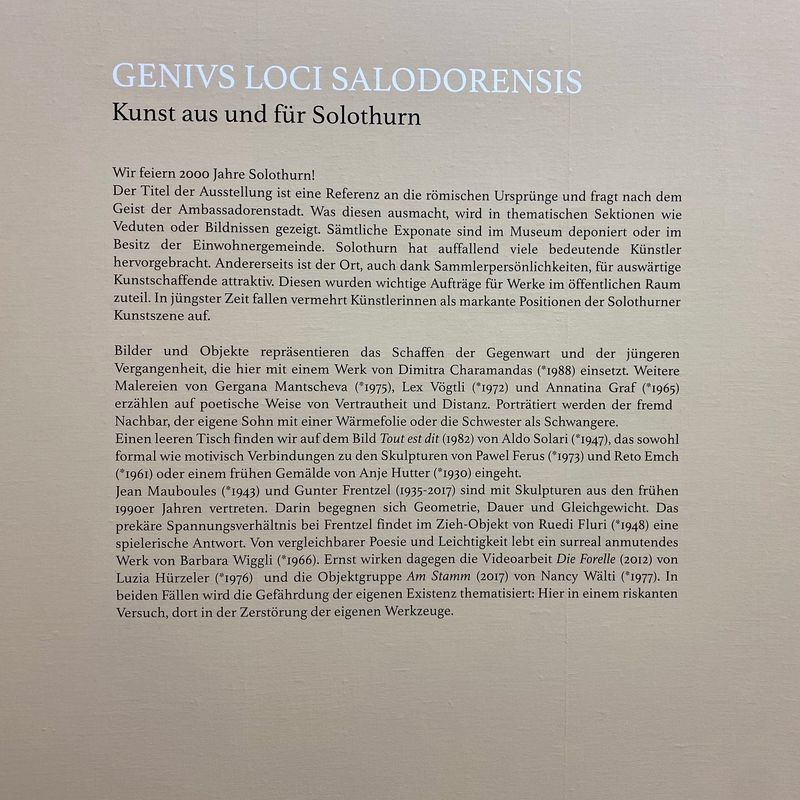 GENIVS LOCI SALODORENSIS
Kunst aus und für Solothurn

Wir feiern 2000 Jahre Solothurn!
Der Titel der Ausstellung ist eine Referenz an die römischen Ursprünge und fragt nach dem Geist der Ambassadorenstadt. Was diesen ausmacht, wird in thematischen Sektionen wie Veduten oder Bildnissen gezeigt. Sämtliche Exponate sind im Museum deponiert oder im Besitz der Einwohnergemeinde. Solothurn hat auffallend viele bedeutende Künstler hervorgebracht. Andererseits ist der Ort, auch dank Sammlerpersönlichkeiten, für auswärtige Kunstschaffende attraktiv. Diesen wurden wichtige Aufträge für Werke im öffentlichen Raum zuteil. In jüngster Zeit fallen vermehrt Künstlerinnen als markante Positionen der Solothurner Kunstszene auf.

Bilder und Objekte repräsentieren das Schaffen der Gegenwart und der jüngeren Vergangenheit, die hier mit einem Werk von Dimitra Charamandas (*1988) einsetzt. Weitere Malereien von Gergana Mantscheva (*1975), Lex Vögtli (*1972) und Annatina Graf (*1965) erzählen auf poetische Weise von Vertrautheit und Distanz. Porträtiert werden der fremd Nachbar, der eigene Sohn mit einer Wärmefolie oder die Schwester als Schwangere.
Einen leeren Tisch finden wir auf dem Bild Tout est dit (1982) von Aldo Solari (*1947), das sowohl formal wie motivisch Verbindungen zu den Skulpturen von Pawel Ferus (*1973) und Reto Emch (*1961) oder einem frühen Gemälde von Anje Hutter (*1930) eingeht.
Jean Mauboules (*1943) und Gunter Frentzel (1935-2017) sind mit Skulpturen aus den frühen 1990er Jahren vertreten. Darin begegnen sich Geometrie, Dauer und Gleichgewicht. Das prekäre Spannungsverhältnis bei Frentzel findet im Zieh-Objekt von Ruedi Fluri (*1948) eine spielerische Antwort. Von vergleichbarer Poesie und Leichtigkeit lebt ein surreal anmutendes Werk von Barbara Wiggli (*1966). Ernst wirken dagegen die Videoarbeit Die Forelle (2012) von Luzia Hürzeler (*1976) und die Objektgruppe Am Stamm (2017) von Nancy Wälti (*1977). In beiden Fällen wird die Gefährdung der eigenen Existenz thematisiert: Hier in einem riskanten Versuch, dort in der Zerstörung der eigenen Werkzeuge.